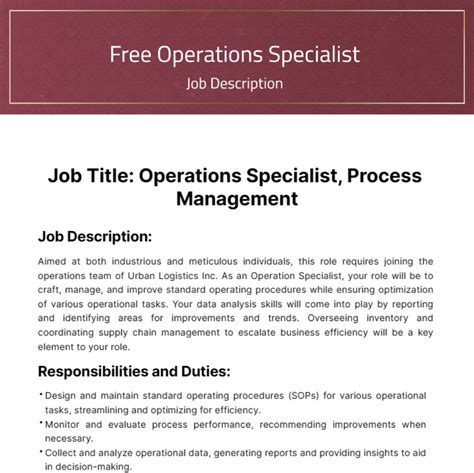 Free Operations Specialist

Job Description

Job Title: Operations Specialist, Process Management

Job Description:

Aimed at both industrious and meticulous individuals, this role requires joining the operations team of Urban Logistics Inc. As an Operation Specialist, your role will be to craft, manage, and improve standard operating procedures while ensuring optimization of various operational tasks. Your data analysis skills will come into play by reporting and identifying areas for improvements and trends. Overseeing inventory and coordinating supply chain management to escalate business efficiency will be a key element to your role.

Responsibilities and Duties:

• Design and maintain standard operating procedures (SOPs) for various operational tasks, streamlining and optimizing for efficiency.
• Monitor and evaluate process performance, recommending improvements when necessary.
• Collect and analyze operational data, generating reports and providing insights to aid in decision-making.